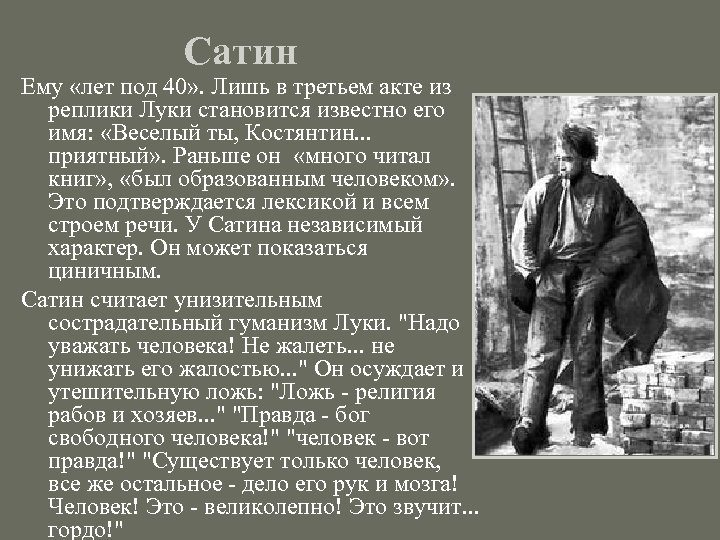 Сатин

Ему «лет под 40». Лишь в третьем акте из реплики Луки становится известно его имя: «Веселый ты, Костянтин... приятный». Раньше он «много читал книг», «был образованным человеком». Это подтверждается лексикой и всем строем речи. У Сатина независимый характер. Он может показаться циничным.

Сатин считает унизительным сострадательный гуманизм Луки. "Надо уважать человека! Не жалеть... не унижать его жалостью..." Он осуждает и утешительную ложь: "Ложь - религия рабов и хозяев..." "Правда - бог свободного человека!" "человек - вот правда!" "Существует только человек, все же остальное - дело его рук и мозга! Человек! Это - великолепно! Это звучит... гордо!"